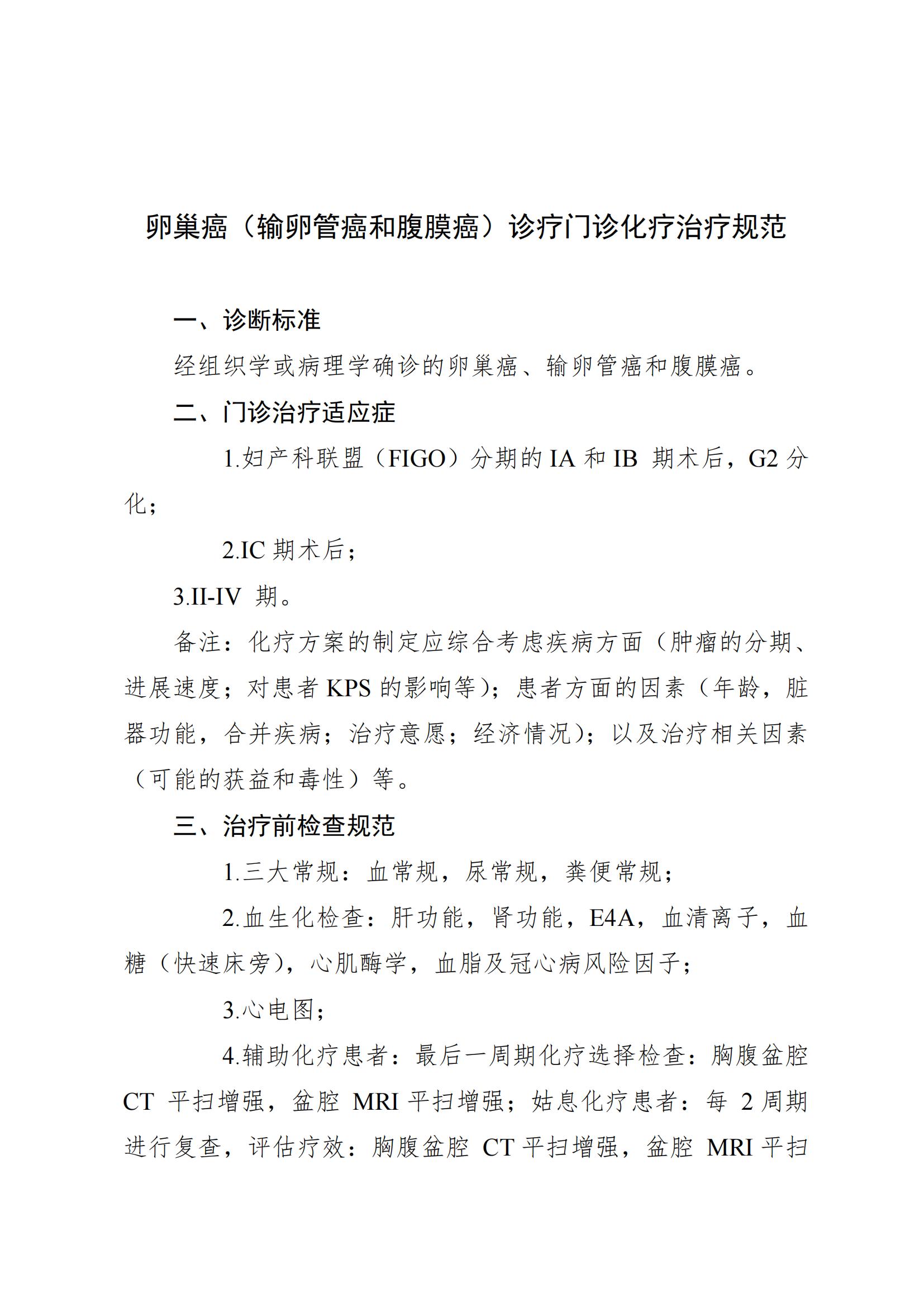 卵巢癌（输卵管癌和腹膜癌）诊疗门诊化疗治疗规范

一、诊断标准

经组织学或病理学确诊的卵巢癌、输卵管癌和腹膜癌。

二、门诊治疗适应症

1.妇产科联盟（FIGO）分期的 IA 和 IB 期术后，G2 分化；

2.IC 期术后；

3.II-IV 期。

备注：化疗方案的制定应综合考虑疾病方面（肿瘤的分期、进展速度；对患者 KPS 的影响等）；患者方面的因素（年龄，脏器功能，合并疾病；治疗意愿；经济情况）；以及治疗相关因素（可能的获益和毒性）等。

三、治疗前检查规范

1.三大常规：血常规，尿常规，粪便常规；

2.血生化检查：肝功能，肾功能，E4A，血清离子，血糖（快速床旁），心肌酶学，血脂及冠心病风险因子；

3.心电图；

4.辅助化疗患者：最后一周期化疗选择检查：胸腹盆腔 CT 平扫增强，盆腔 MRI 平扫增强；姑息化疗患者：每 2 周期进行复查，评估疗效：胸腹盆腔 CT 平扫增强，盆腔 MRI 平扫